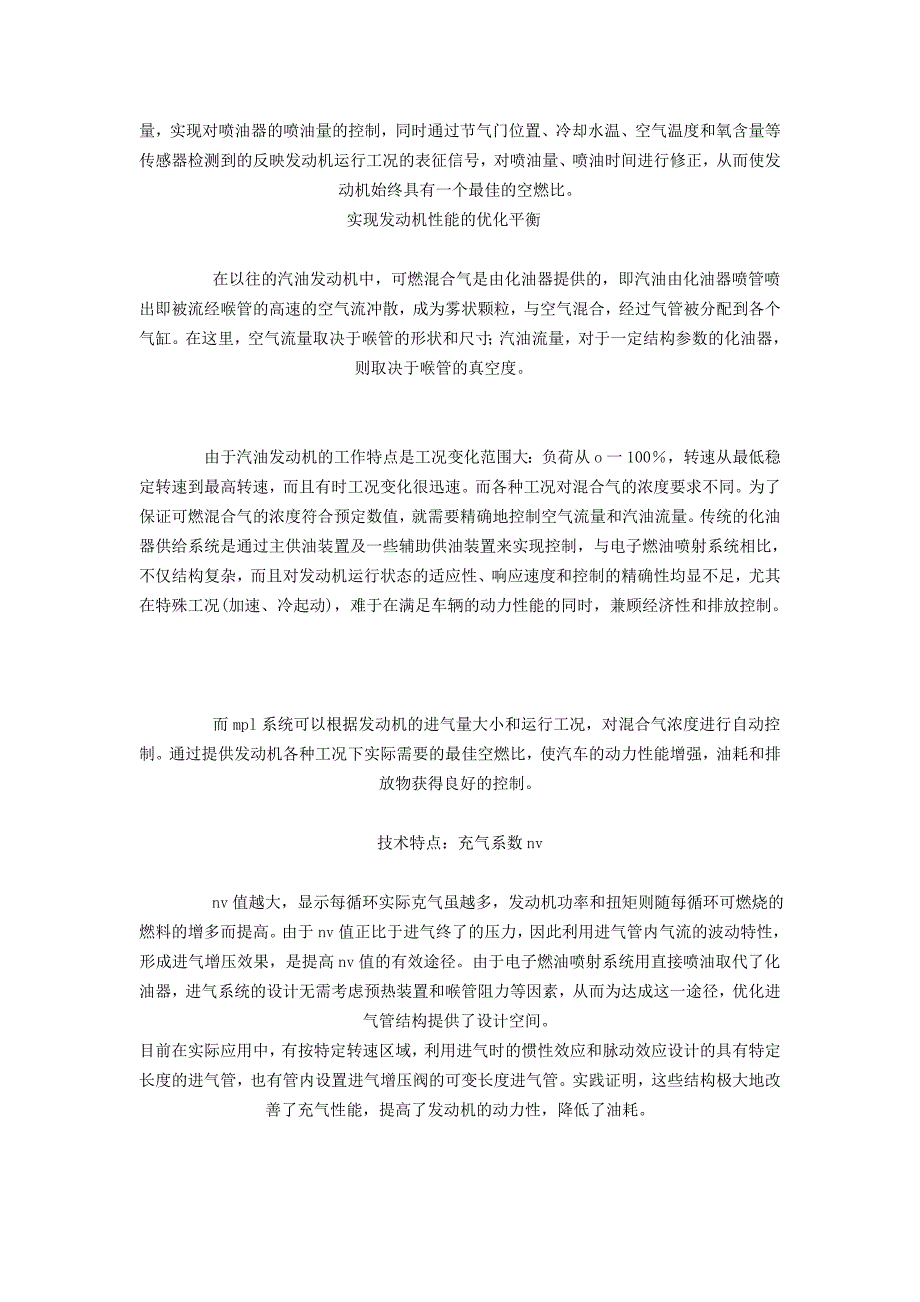 量，实现对喷油器的喷油量的控制，同时通过节气门位置、冷却水温、空气温度和氧含量等传感器检测到的反映发动机运行工况的表征信号，对喷油量、喷油时间进行修正，从而使发动机始终具有一个最佳的空燃比。

实现发动机性能的优化平衡

在以往的汽油发动机中，可燃混合气是由化油器提供的，即汽油由化油器喷管喷出即被流经喉管的高速的空气流冲散，成为雾状颗粒，与空气混合，经过气管被分配到各个气缸。在这里，空气流量取决于喉管的形状和尺寸；汽油流量，对于一定结构参数的化油器，则取决于喉管的真空度。

由于汽油发动机的工作特点是工况变化范围大：负荷从 o 一 100%，转速从最低稳定转速到最高转速，而且有时工况变化很迅速。而各种工况对混合气的浓度要求不同。为了保证可燃混合气的浓度符合预定数值，就需要精确地控制空气流量和汽油流量。传统的化油器供给系统是通过主供油装置及一些辅助供油装置来实现控制，与电子燃油喷射系统相比，不仅结构复杂，而且对发动机运行状态的适应性、响应速度和控制的精确性均显不足，尤其在特殊工况(加速、冷起动)，难于在满足车辆的动力性能的同时，兼顾经济性和排放控制。

而 mpl 系统可以根据发动机的进气量大小和运行工况，对混合气浓度进行自动控制。通过提供发动机各种工况下实际需要的最佳空燃比，使汽车的动力性能增强，油耗和排放物获得良好的控制。

技术特点：充气系数 nv

nv 值越大，显示每循环实际克气虽越多，发动机功率和扭矩则随每循环可燃烧的燃料的增多而提高。由于 nv 值正比于进气终了的压力，因此利用进气管内气流的波动特性，形成进气增压效果，是提高 nv 值的有效途径。由于电子燃油喷射系统用直接喷油取代了化油器，进气系统的设计无需考虑预热装置和喉管阻力等因素，从而为达成这一途径，优化进气管结构提供了设计空间。

目前在实际应用中，有按特定转速区域，利用进气时的惯性效应和脉动效应设计的具有特定长度的进气管，也有管内设置进气增压阀的可变长度进气管。实践证明，这些结构极大地改善了充气性能，提高了发动机的动力性，降低了油耗。